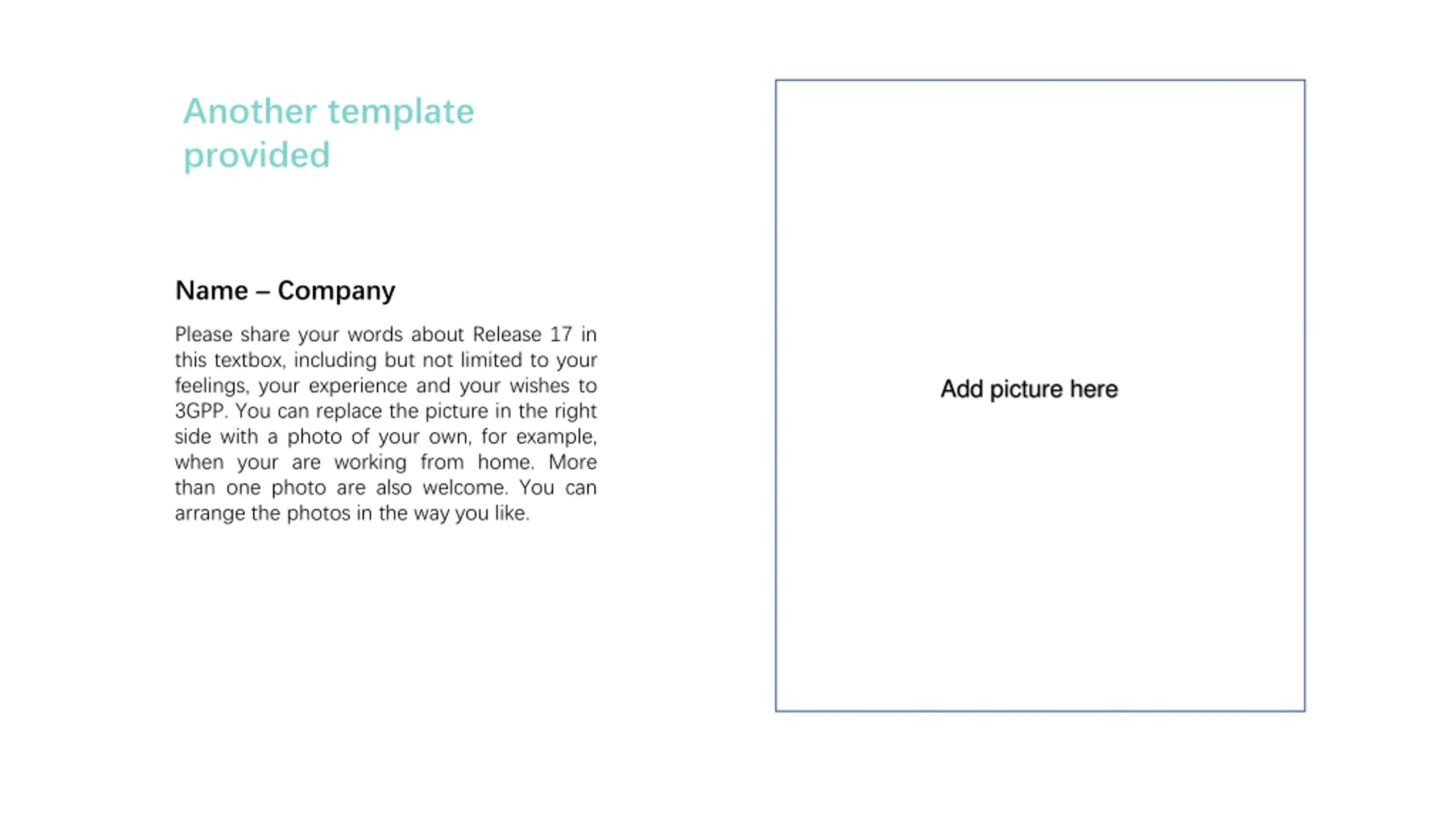 Another template provided

Name – Company

Please share your words about Release 17 in this textbox, including but not limited to your feelings, your experience and your wishes to 3GPP. You can replace the picture in the right side with a photo of your own, for example, when your are working from home. More than one photo are also welcome. You can arrange the photos in the way you like.

Add picture here